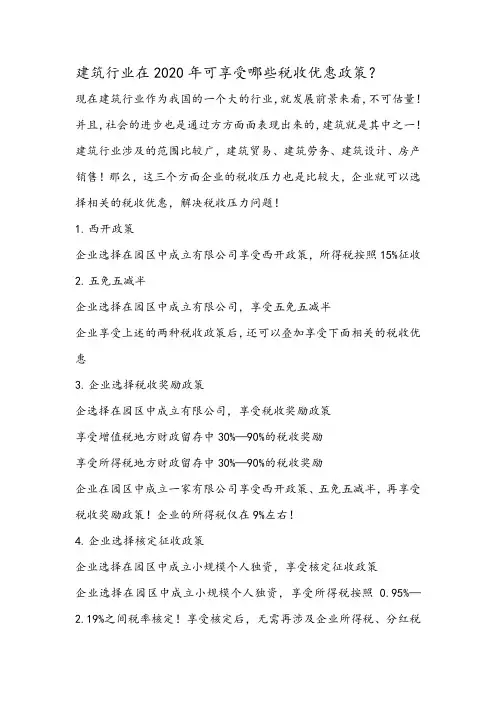 建筑行业在2020年可享受哪些税收优惠政策？

现在建筑行业作为我国的一个大的行业，就发展前景来看，不可估量！并且，社会的进步也是通过方方面面表现出来的，建筑就是其中之一！建筑行业涉及的范围比较广，建筑贸易、建筑劳务、建筑设计、房产销售！那么，这三个方面企业的税收压力也是比较大，企业就可以选择相关的税收优惠，解决税收压力问题！

1. 西开政策

企业选择在园区中成立有限公司享受西开政策，所得税按照15%征收

2. 五免五减半

企业选择在园区中成立有限公司，享受五免五减半

企业享受上述的两种税收政策后，还可以叠加享受下面相关的税收优惠

3. 企业选择税收奖励政策

企选择在园区中成立有限公司，享受税收奖励政策

享受增值税地方财政留存中30%—90%的税收奖励

享受所得税地方财政留存中30%—90%的税收奖励

企业在园区中成立一家有限公司享受西开政策、五免五减半，再享受税收奖励政策！企业的所得税仅在9%左右！

4. 企业选择核定征收政策

企业选择在园区中成立小规模个人独资，享受核定征收政策

企业选择在园区中成立小规模个人独资，享受所得税按照 0.95%—2.19%之间税率核定！享受核定后，无需再涉及企业所得税、分红税